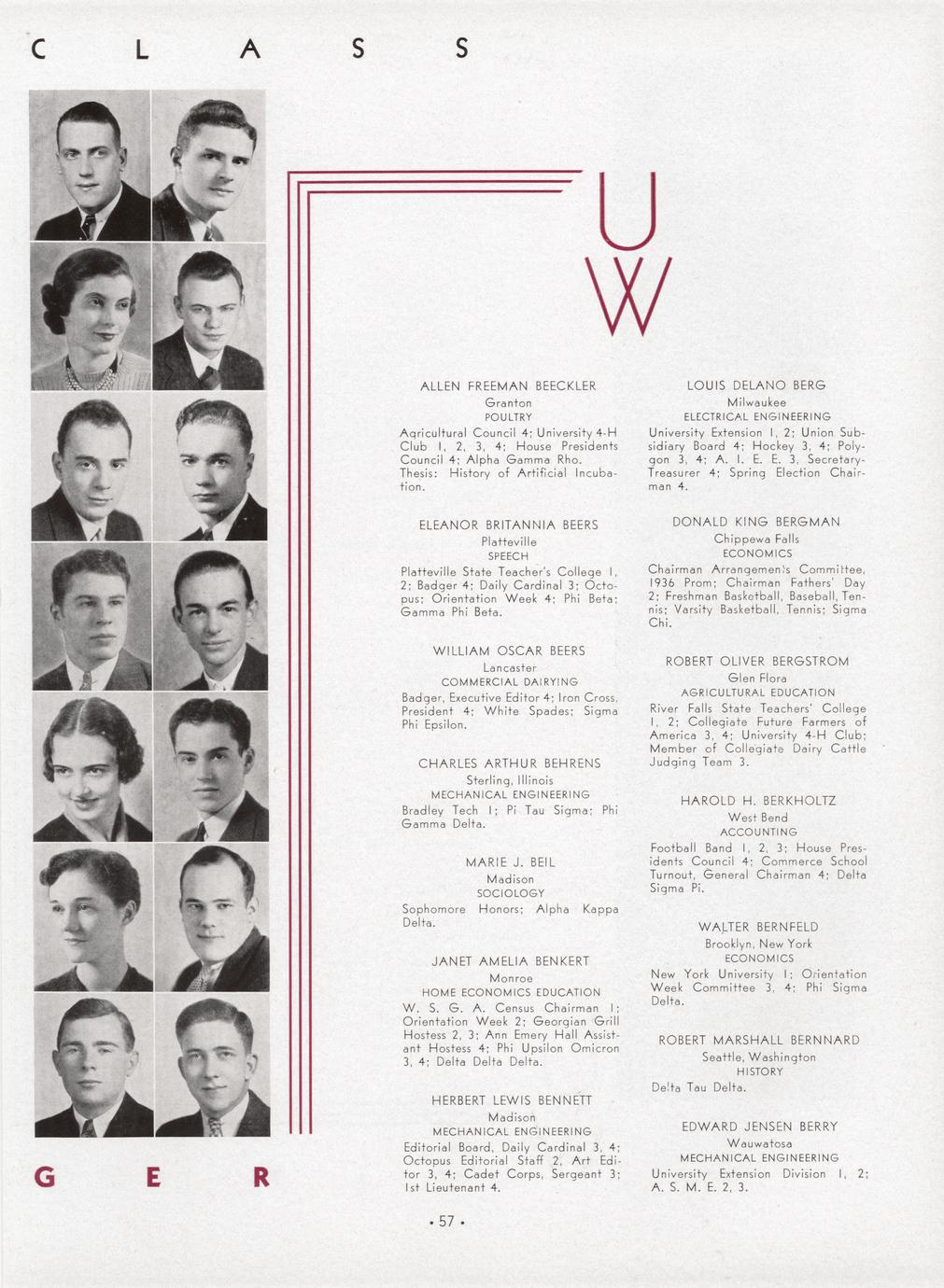 C L A S S

U W

ALLEN FREEMAN BEECKLER
Granton
POULTRY
Agricultural Council 4; University 4-H Club 1, 2, 3, 4; House Presidents Council 4; Alpha Gamma Rho. Thesis: History of Artificial Incubation.

ELEANOR BRITANNIA BEERS
Platteville
SPEECH
Platteville State Teacher's College 1, 2; Badger 4; Daily Cardinal 3; Octopus; Orientation Week 4; Phi Beta; Gamma Phi Beta.

WILLIAM OSCAR BEERS
Lancaster
COMMERCIAL DAIRYING
Badger, Executive Editor 4; Iron Cross, President 4; White Spades; Sigma Phi Epsilon.

CHARLES ARTHUR BEHRENS
Sterling, Illinois
MECHANICAL ENGINEERING
Bradley Tech 1; Pi Tau Sigma; Phi Gamma Delta.

MARIE J. BEIL
Madison
SOCIOLOGY
Sophomore Honors; Alpha Kappa Delta.

JANET AMELIA BENKERT
Monroe
HOME ECONOMICS EDUCATION
W. S. G. A. Census Chairman 1; Orientation Week 2; Georgian Grill Hostess 2, 3; Ann Emery Hall Assistant Hostess 4; Phi Upsilon Omicron 3, 4; Delta Delta Delta.

HERBERT LEWIS BENNETT
Madison
MECHANICAL ENGINEERING
Editorial Board, Daily Cardinal 3, 4; Octopus Editorial Staff 2, Art Editor 3, 4; Cadet Corps, Sergeant 3; 1st Lieutenant 4.

LOUIS DELANO BERG
Milwaukee
ELECTRICAL ENGINEERING
University Extension 1, 2; Union Subsidiary Board 4; Hockey 3, 4; Polygon 3, 4; A. I. E. E. 3, Secretary-Treasurer 4; Spring Election Chairman 4.

DONALD KING BERGMAN
Chippewa Falls
ECONOMICS
Chairman Arrangements Committee, 1936 Prom; Chairman Fathers' Day 2; Freshman Basketball, Baseball, Tennis; Varsity Basketball, Tennis; Sigma Chi.

ROBERT OLIVER BERGSTROM
Glen Flora
AGRICULTURAL EDUCATION
River Falls State Teachers' College 1, 2; Collegiate Future Farmers of America 3, 4; University 4-H Club; Member of Collegiate Dairy Cattle Judging Team 3.

HAROLD H. BERKHOLTZ
West Bend
ACCOUNTING
Football Band 1, 2, 3; House Presidents Council 4; Commerce School Turnout, General Chairman 4; Delta Sigma Pi.

WALTER BERNFELD
Brooklyn, New York
ECONOMICS
New York University 1; Orientation Week Committee 3, 4; Phi Sigma Delta.

ROBERT MARSHALL BERNNARD
Seattle, Washington
HISTORY
Delta Tau Delta.

EDWARD JENSEN BERRY
Wauwatosa
MECHANICAL ENGINEERING
University Extension Division 1, 2; A. S. M. E. 2, 3.

G E R

• 57 •